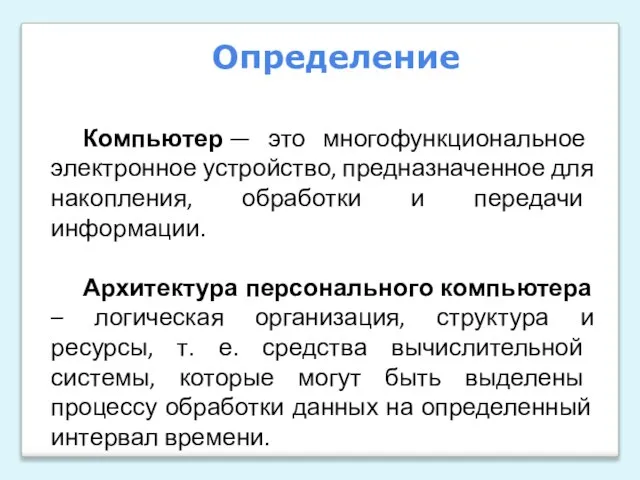 Определение

Компьютер — это многофункциональное электронное устройство, предназначенное для накопления, обработки и передачи информации.

Архитектура персонального компьютера – логическая организация, структура и ресурсы, т. е. средства вычислительной системы, которые могут быть выделены процессу обработки данных на определенный интервал времени.